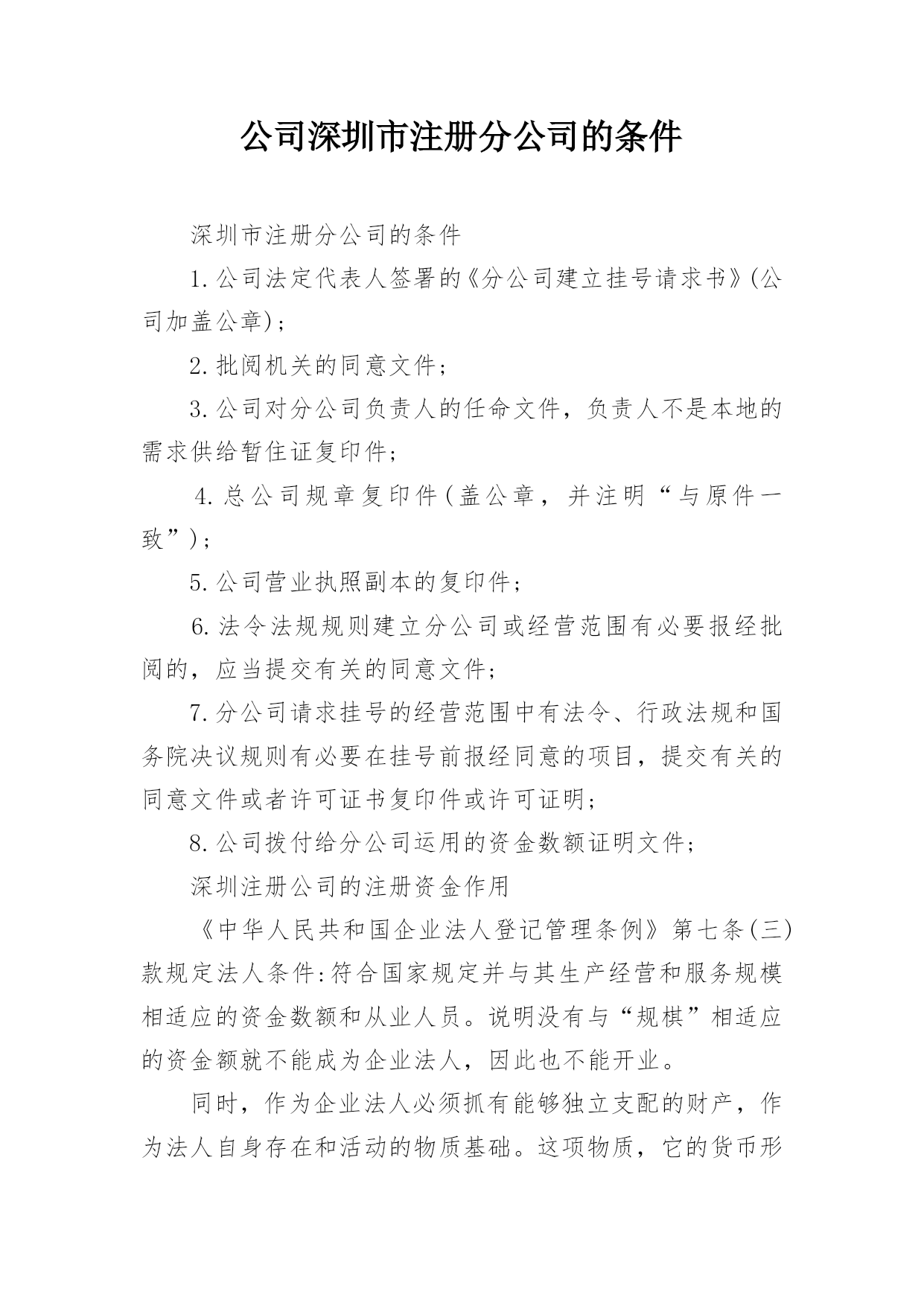 公司深圳市注册分公司的条件

深圳市注册分公司的条件

1.公司法定代表人签署的《分公司建立挂号请求书》(公司加盖公章);

2.批阅机关的同意文件;

3.公司对分公司负责人的任命文件，负责人不是本地的需求供给暂住证复印件;

4.总公司规章复印件(盖公章，并注明“与原件一致”);

5.公司营业执照副本的复印件;

6.法令法规规则建立分公司或经营范围有必要报经批阅的，应当提交有关的同意文件;

7.分公司请求挂号的经营范围中有法令、行政法规和国务院决议规则有必要在挂号前报经同意的项目，提交有关的同意文件或者许可证书复印件或许可证明;

8.公司拨付给分公司运用的资金数额证明文件;

深圳注册公司的注册资金作用

《中华人民共和国企业法人登记管理条例》第七条(三)款规定法人条件:符合国家规定并与其生产经营和服务规模相适应的资金数额和从业人员。说明没有与“规棋”相适应的资金额就不能成为企业法人，因此也不能开业。

同时，作为企业法人必须抓有能够独立支配的财产，作为法人自身存在和活动的物质基础。这项物质，它的货币形